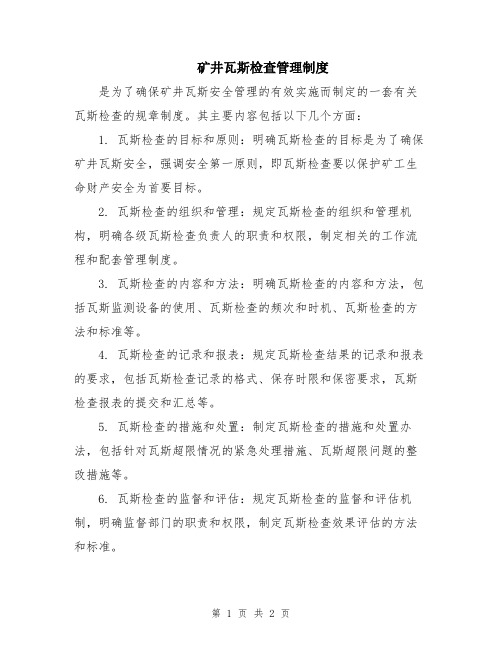 矿井瓦斯检查管理制度

是为了确保矿井瓦斯安全管理的有效实施而制定的一套有关瓦斯检查的规章制度。其主要内容包括以下几个方面：

1. 瓦斯检查的目标和原则：明确瓦斯检查的目标是为了确保矿井瓦斯安全，强调安全第一原则，即瓦斯检查要以保护矿工生命财产安全为首要目标。

2. 瓦斯检查的组织和管理：规定瓦斯检查的组织和管理机构，明确各级瓦斯检查负责人的职责和权限，制定相关的工作流程和配套管理制度。

3. 瓦斯检查的内容和方法：明确瓦斯检查的内容和方法，包括瓦斯监测设备的使用、瓦斯检查的频次和时机、瓦斯检查的方法和标准等。

4. 瓦斯检查的记录和报表：规定瓦斯检查结果的记录和报表的要求，包括瓦斯检查记录的格式、保存时限和保密要求，瓦斯检查报表的提交和汇总等。

5. 瓦斯检查的措施和处置：制定瓦斯检查的措施和处置办法，包括针对瓦斯超限情况的紧急处理措施、瓦斯超限问题的整改措施等。

6. 瓦斯检查的监督和评估：规定瓦斯检查的监督和评估机制，明确监督部门的职责和权限，制定瓦斯检查效果评估的方法和标准。

第 1 页 共 2 页